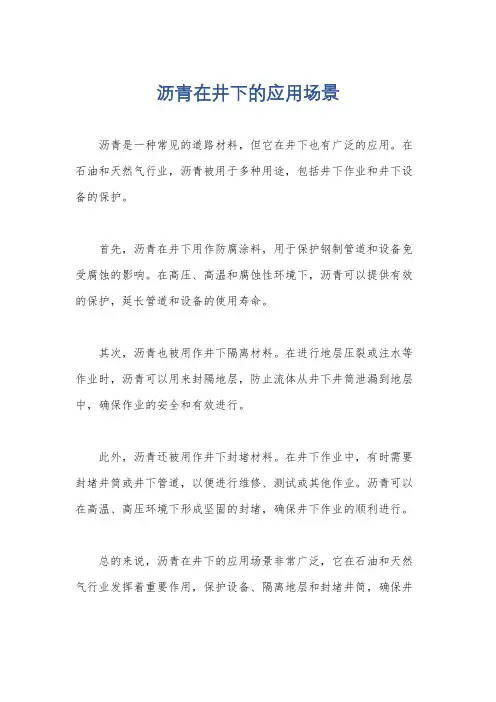 沥青在井下的应用场景

沥青是一种常见的道路材料，但它在井下也有广泛的应用。在石油和天然气行业，沥青被用于多种用途，包括井下作业和井下设备的保护。

首先，沥青在井下用作防腐涂料，用于保护钢制管道和设备免受腐蚀的影响。在高压、高温和腐蚀性环境下，沥青可以提供有效的保护，延长管道和设备的使用寿命。

其次，沥青也被用作井下隔离材料。在进行地层压裂或注水等作业时，沥青可以用来封隔地层，防止流体从井下井筒泄漏到地层中，确保作业的安全和有效进行。

此外，沥青还被用作井下封堵材料。在井下作业中，有时需要封堵井筒或井下管道，以便进行维修、测试或其他作业。沥青可以在高温、高压环境下形成坚固的封堵，确保井下作业的顺利进行。

总的来说，沥青在井下的应用场景非常广泛，它在石油和天然气行业发挥着重要作用，保护设备、隔离地层和封堵井筒，确保井